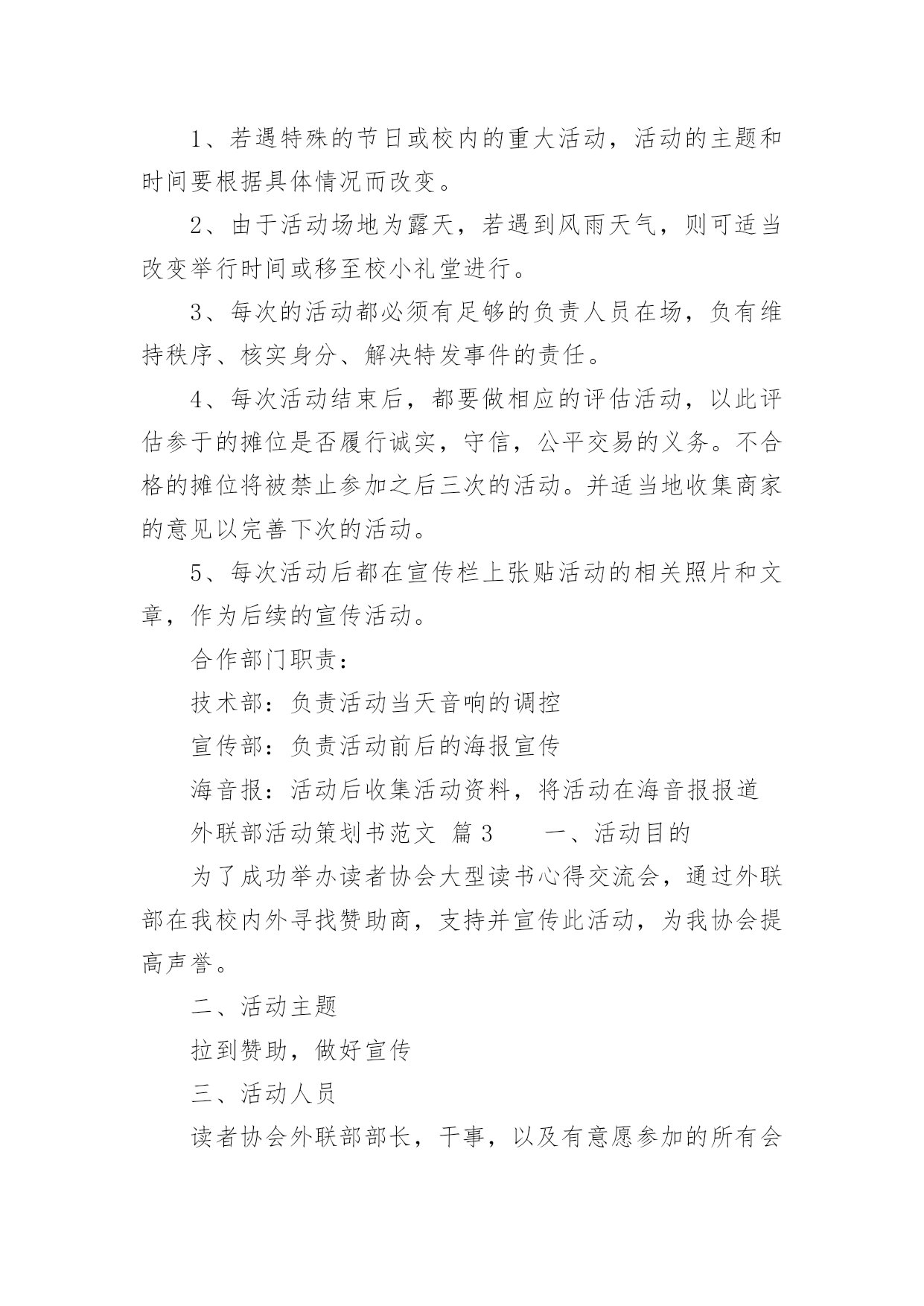 1、若遇特殊的节日或校内的重大活动，活动的主题和时间要根据具体情况而改变。

2、由于活动场地为露天，若遇到风雨天气，则可适当改变举行时间或移至校小礼堂进行。

3、每次的活动都必须有足够的负责人员在场，负有维持秩序、核实身分、解决特发事件的责任。

4、每次活动结束后，都要做相应的评估活动，以此评估参于的摊位是否履行诚实，守信，公平交易的义务。不合格的摊位将被禁止参加之后三次的活动。并适当地收集商家的意见以完善下次的活动。

5、每次活动后都在宣传栏上张贴活动的相关照片和文章，作为后续的宣传活动。

合作部门职责：

技术部：负责活动当天音响的调控

宣传部：负责活动前后的海报宣传

海音报：活动后收集活动资料，将活动在海音报报道

外联部活动策划书范文 篇3　　一、活动目的

为了成功举办读者协会大型读书心得交流会，通过外联部在我校内外寻找赞助商，支持并宣传此活动，为我协会提高声誉。

二、活动主题

拉到赞助，做好宣传

三、活动人员

读者协会外联部部长，干事，以及有意愿参加的所有会